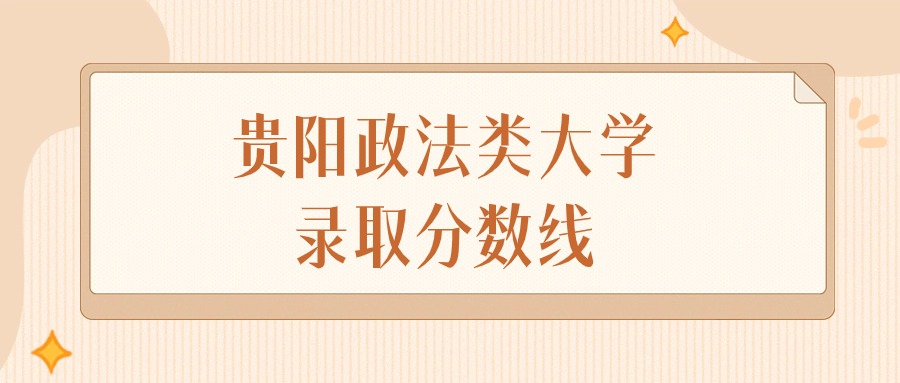 贵阳政法类大学
录取分数线